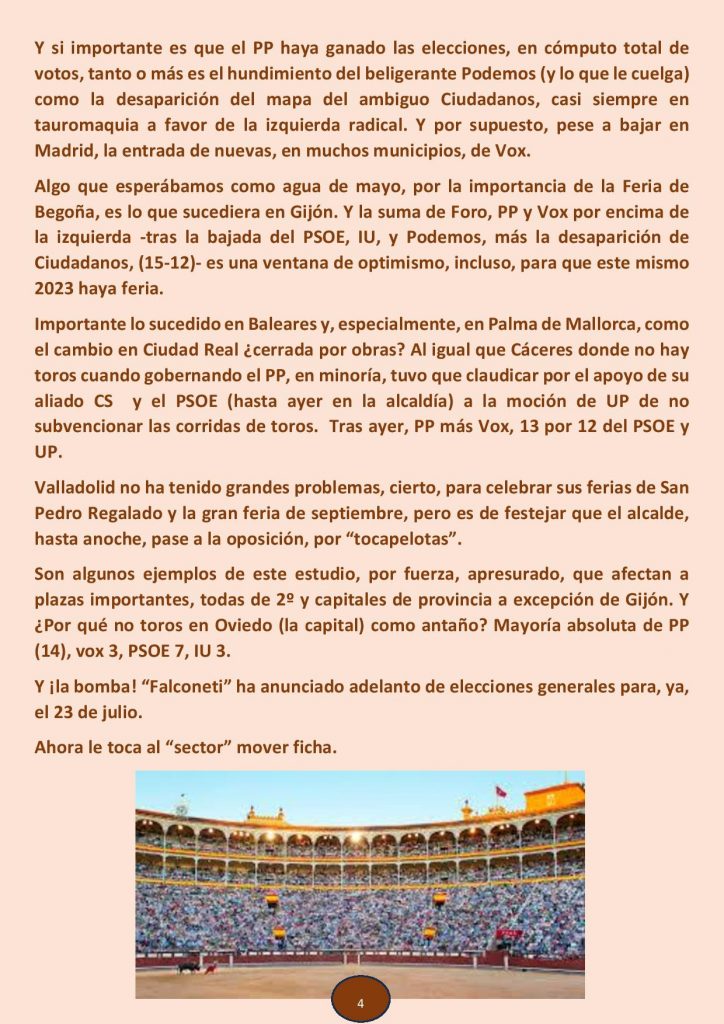 Y si importante es que el PP haya ganado las elecciones, en cómputo total de votos, tanto o más es el hundimiento del beligerante Podemos (y lo que le cuelga) como la desaparición del mapa del ambiguo Ciudadanos, casi siempre en tauromaquia a favor de la izquierda radical. Y por supuesto, pese a bajar en Madrid, la entrada de nuevas, en muchos municipios, de Vox.

Algo que esperábamos como agua de mayo, por la importancia de la Feria de Begoña, es lo que sucediera en Gijón. Y la suma de Foro, PP y Vox por encima de la izquierda -tras la bajada del PSOE, IU, y Podemos, más la desaparición de Ciudadanos, (15-12)- es una ventana de optimismo, incluso, para que este mismo 2023 haya feria.

Importante lo sucedido en Baleares y, especialmente, en Palma de Mallorca, como el cambio en Ciudad Real ¿cerrada por obras? Al igual que Cáceres donde no hay toros cuando gobernando el PP, en minoría, tuvo que claudicar por el apoyo de su aliado CS y el PSOE (hasta ayer en la alcaldía) a la moción de UP de no subvencionar las corridas de toros. Tras ayer, PP más Vox, 13 por 12 del PSOE y UP.

Valladolid no ha tenido grandes problemas, cierto, para celebrar sus ferias de San Pedro Regalado y la gran feria de septiembre, pero es de festejar que el alcalde, hasta anoche, pase a la oposición, por “tocapelotas”.

Son algunos ejemplos de este estudio, por fuerza, apresurado, que afectan a plazas importantes, todas de 2º y capitales de provincia a excepción de Gijón. Y ¿Por qué no toros en Oviedo (la capital) como antaño? Mayoría absoluta de PP (14), vox 3, PSOE 7, IU 3.

Y ¡la bomba! “Falconeti” ha anunciado adelanto de elecciones generales para, ya, el 23 de julio.

Ahora le toca al “sector” mover ficha.

4